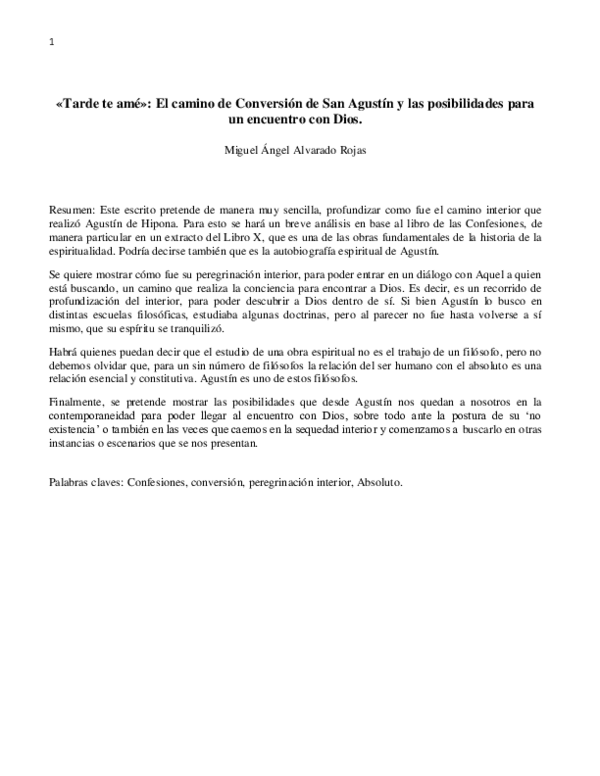 1

«Tarde te amé»: El camino de Conversión de San Agustín y las posibilidades para un encuentro con Dios.

Miguel Ángel Alvarado Rojas

Resumen: Este escrito pretende de manera muy sencilla, profundizar como fue el camino interior que realizó Agustín de Hipona. Para esto se hará un breve análisis en base al libro de las Confesiones, de manera particular en un extracto del Libro X, que es una de las obras fundamentales de la historia de la espiritualidad. Podría decirse también que es la autobiografía espiritual de Agustín.

Se quiere mostrar cómo fue su peregrinación interior, para poder entrar en un diálogo con Aquel a quien está buscando, un camino que realiza la conciencia para encontrar a Dios. Es decir, es un recorrido de profundización del interior, para poder descubrir a Dios dentro de sí. Si bien Agustín lo busco en distintas escuelas filosóficas, estudiaba algunas doctrinas, pero al parecer no fue hasta volverse a sí mismo, que su espíritu se tranquilizó.

Habrá quienes puedan decir que el estudio de una obra espiritual no es el trabajo de un filósofo, pero no debemos olvidar que, para un sin número de filósofos la relación del ser humano con el absoluto es una relación esencial y constitutiva. Agustín es uno de estos filósofos.

Finalmente, se pretende mostrar las posibilidades que desde Agustín nos quedan a nosotros en la contemporaneidad para poder llegar al encuentro con Dios, sobre todo ante la postura de su 'no existencia' o también en las veces que caemos en la sequedad interior y comenzamos a buscarlo en otras instancias o escenarios que se nos presentan.

Palabras claves: Confesiones, conversión, peregrinación interior, Absoluto.